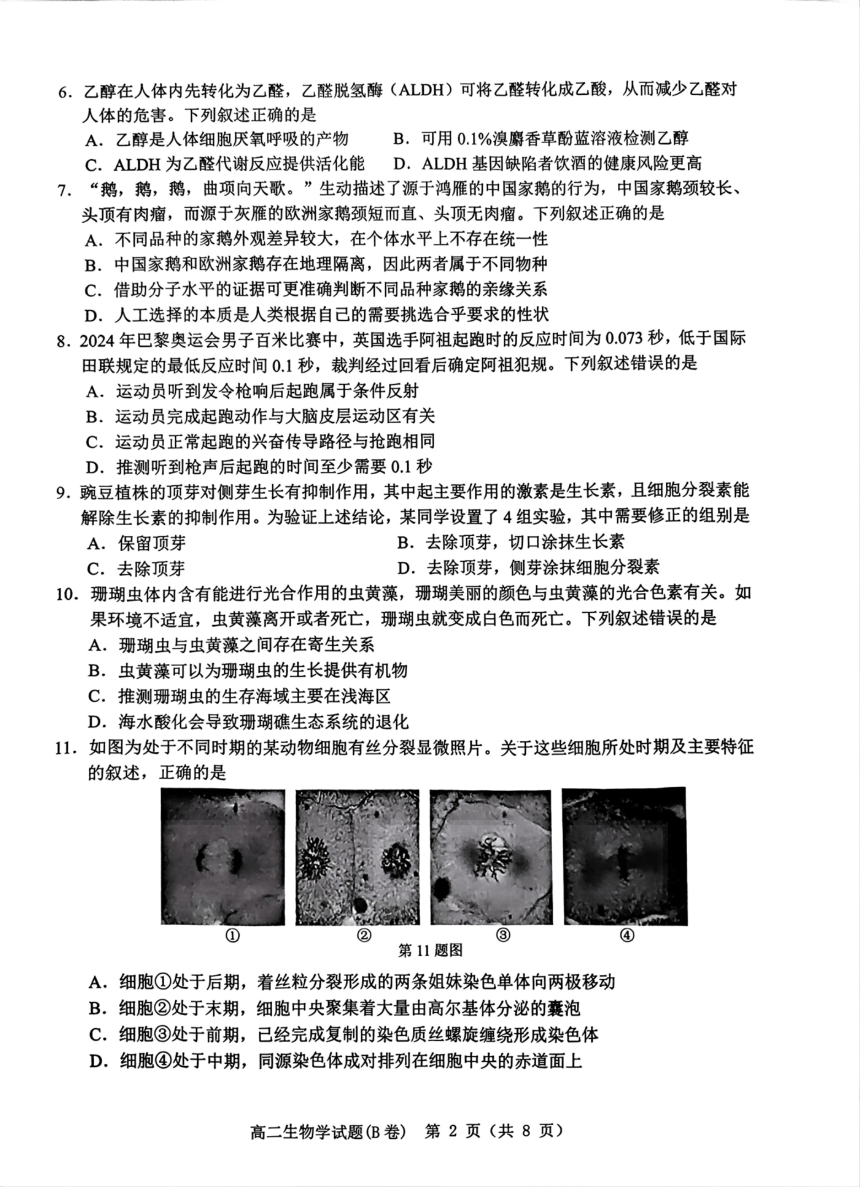 6. 乙醇在人体内先转化为乙醛，乙醛脱氢酶（ALDH）可将乙醛转化成乙酸，从而减少乙醛对人体的危害。下列叙述正确的是
A. 乙醇是人体细胞厌氧呼吸的产物
B. 可用 0.1%溴麝香草酚蓝溶液检测乙醇
C. ALDH 为乙醛代谢反应提供活化能
D. ALDH 基因缺陷者饮酒的健康风险更高

7. “鹅，鹅，鹅，曲项向天歌。”生动描述了源于鸿雁的中国家鹅的行为，中国家鹅颈较长、头顶有肉瘤，而源于灰雁的欧洲家鹅颈短而直、头顶无肉瘤。下列叙述正确的是
A. 不同品种的家鹅外观差异较大，在个体水平上不存在统一性
B. 中国家鹅和欧洲家鹅存在地理隔离，因此两者属于不同物种
C. 借助分子水平的证据可更准确判断不同品种家鹅的亲缘关系
D. 人工选择的本质是人类根据自己的需要挑选合乎要求的性状

8. 2024 年巴黎奥运会男子百米比赛中，英国选手阿祖起跑时的反应时间为 0.073 秒，低于国际田联规定的最低反应时间 0.1 秒，裁判经过回看后确定阿祖犯规。下列叙述错误的是
A. 运动员听到发令枪响后起跑属于条件反射
B. 运动员完成起跑动作与大脑皮层运动区有关
C. 运动员正常起跑的兴奋传导路径与抢跑相同
D. 推测听到枪声后起跑的时间至少需要 0.1 秒

9. 豌豆植株的顶芽对侧芽生长有抑制作用，其中起主要作用的激素是生长素，且细胞分裂素能解除生长素的抑制作用。为验证上述结论，某同学设置了 4 组实验，其中需要修正的组别是
A. 保留顶芽
B. 去除顶芽，切口涂抹生长素
C. 去除顶芽
D. 去除顶芽，侧芽涂抹细胞分裂素

10. 珊瑚虫体内含有能进行光合作用的虫黄藻，珊瑚美丽的颜色与虫黄藻的光合色素有关。如果环境不适宜，虫黄藻离开或者死亡，珊瑚虫就变成白色而死亡。下列叙述错误的是
A. 珊瑚虫与虫黄藻之间存在寄生关系
B. 虫黄藻可以为珊瑚虫的生长提供有机物
C. 推测珊瑚虫的生存海域主要在浅海区
D. 海水酸化会导致珊瑚礁生态系统的退化

11. 如图为处于不同时期的某动物细胞有丝分裂显微照片。关于这些细胞所处时期及主要特征的叙述，正确的是

① ② ③ ④
第 11 题图

A. 细胞①处于后期，着丝粒分裂形成的两条姐妹染色单体向两极移动
B. 细胞②处于末期，细胞中央聚集着大量由高尔基体分泌的囊泡
C. 细胞③处于前期，已经完成复制的染色质丝螺旋缠绕形成染色体
D. 细胞④处于中期，同源染色体成对排列在细胞中央的赤道面上

高二生物学试题(B 卷) 第 2 页（共 8 页）